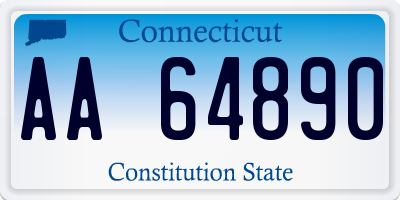 Connecticut

AA 64890

Constitution State